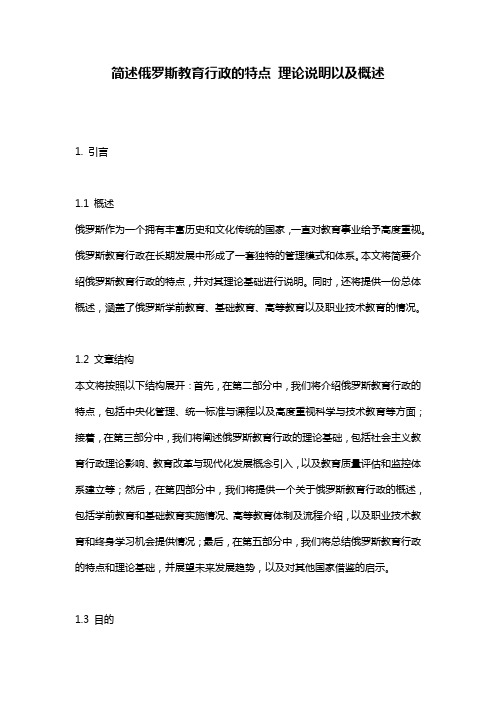 简述俄罗斯教育行政的特点 理论说明以及概述

1. 引言

1.1 概述

俄罗斯作为一个拥有丰富历史和文化传统的国家，一直对教育事业给予高度重视。俄罗斯教育行政在长期发展中形成了一套独特的管理模式和体系。本文将简要介绍俄罗斯教育行政的特点，并对其理论基础进行说明。同时，还将提供一份总体概述，涵盖了俄罗斯学前教育、基础教育、高等教育以及职业技术教育的情况。

1.2 文章结构

本文将按照以下结构展开：首先，在第二部分中，我们将介绍俄罗斯教育行政的特点，包括中央化管理、统一标准与课程以及高度重视科学与技术教育等方面；接着，在第三部分中，我们将阐述俄罗斯教育行政的理论基础，包括社会主义教育行政理论影响、教育改革与现代化发展概念引入，以及教育质量评估和监控体系建立等；然后，在第四部分中，我们将提供一个关于俄罗斯教育行政的概述，包括学前教育和基础教育实施情况、高等教育体制及流程介绍，以及职业技术教育和终身学习机会提供情况；最后，在第五部分中，我们将总结俄罗斯教育行政的特点和理论基础，并展望未来发展趋势，以及对其他国家借鉴的启示。

1.3 目的